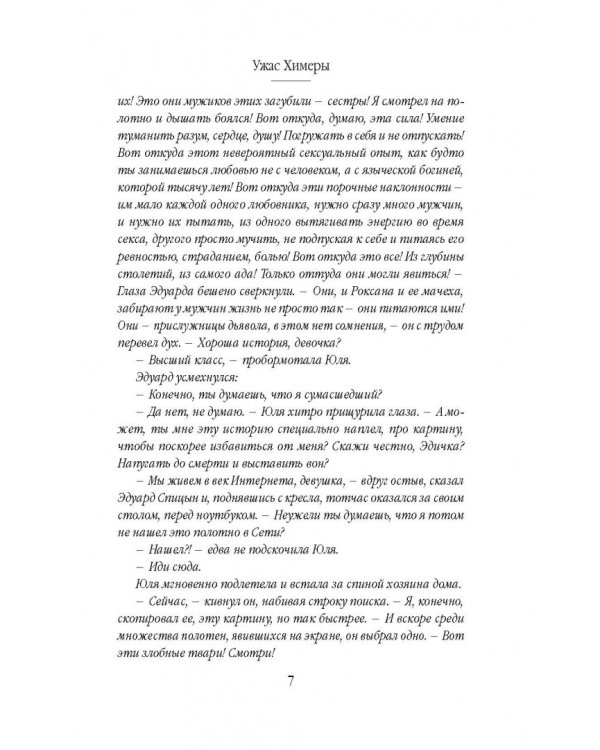 Ужас Химеры

их! Это они мужиков этих загубили – сестры! Я смотрел на полотно и дышать боялся! Вот откуда, думаю, эта сила! Умение туманить разум, сердце, душу! Погружать в себя и не отпускать! Вот откуда этот невероятный сексуальный опыт, как будто ты занимаешься любовью не с человеком, а с языческой богиней, которой тысячу лет! Вот откуда эти порочные наклонности – им мало каждой одного любовника, нужно сразу много мужчин, и нужно их пытать, из одного вытягивать энергию во время секса, другого просто мучить, не подпуская к себе и питаясь его ревностью, страданием, болью! Вот откуда это все! Из глубины столетий, из самого ада! Только оттуда они могли явиться! – Глаза Эдуарда бешено сверкнули. – Они, и Роксана и ее мачеха, забирают у мужчин жизнь не просто так – они питаются ими! Они – прислужницы дьявола, в этом нет сомнения, – он с трудом перевел дух. – Хороша история, девочка?

– Высший класс, – пробормотала Юля.

Эдуард усмехнулся:

– Конечно, ты думаешь, что я сумасшедший?

– Да нет, не думаю. – Юля хитро прищурила глаза. – А может, ты мне эту историю специально наплел, про картину, чтобы поскорее избавиться от меня? Скажи честно, Эдичка? Напугать до смерти и выставить вон?

– Мы живем в век Интернета, девушка, – вдруг остыв, сказал Эдуард Спицын и, поднявшись с кресла, тотчас оказался за своим столом, перед ноутбуком. – Неужели ты думаешь, что я потом не нашел это полотно в Сети?

– Нашел?! – едва не подскочила Юля.

– Иди сюда.

Юля мгновенно подлетела и встала за спиной хозяина дома.

– Сейчас, – кивнул он, набивая строку поиска. – Я, конечно, скопировал ее, эту картину, но так быстрее. – И вскоре среди множества полотен, явившихся на экране, он выбрал одно. – Вот эти злобные твари! Смотри!

7